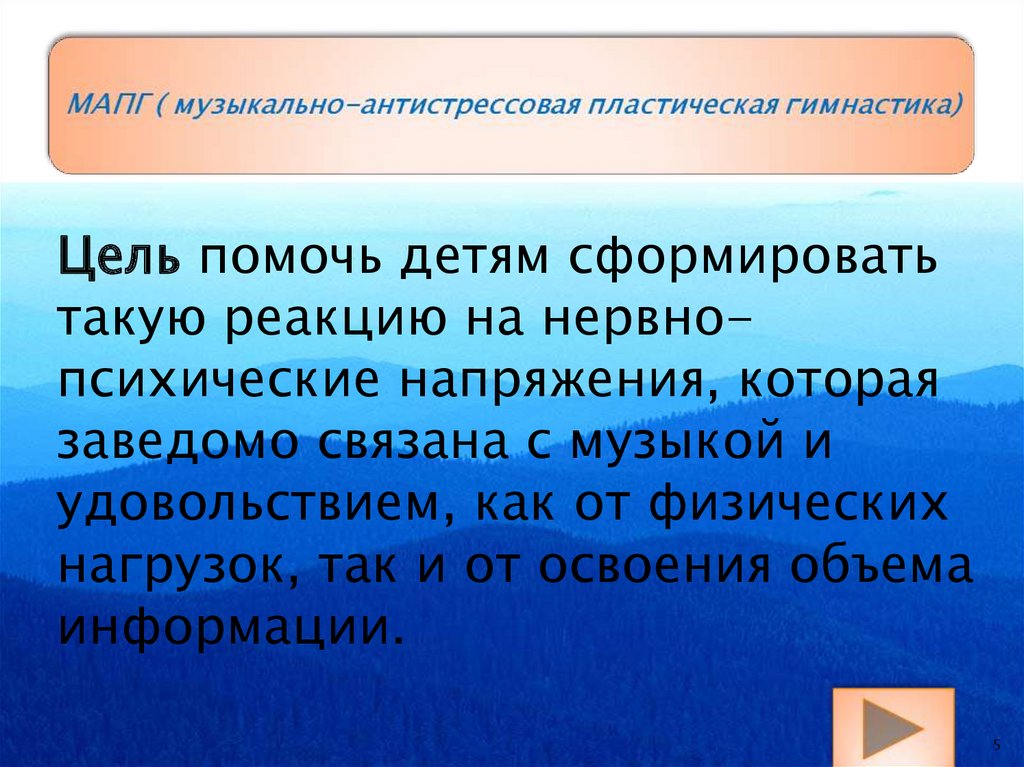 МАПГ ( музыкально-антистрессовая пластическая гимнастика)

Цель помочь детям сформировать такую реакцию на нервно-психические напряжения, которая заведомо связана с музыкой и удовольствием, как от физических нагрузок, так и от освоения объема информации.

5